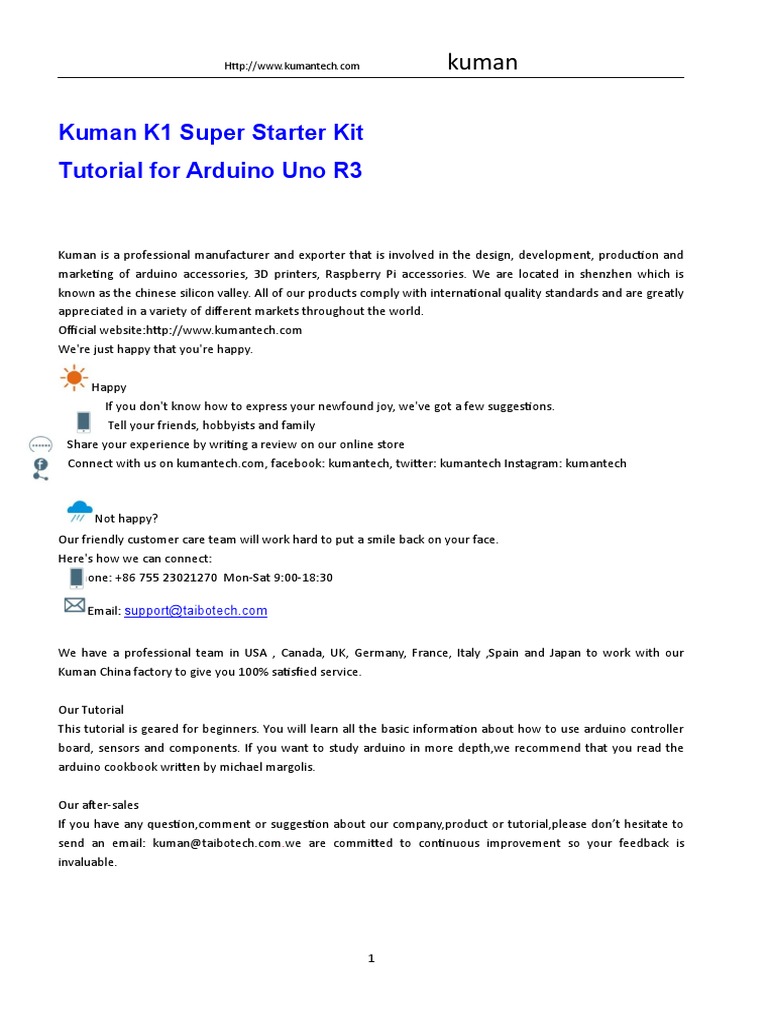 Http://www.kumantech.com kuman

Kuman K1 Super Starter Kit
Tutorial for Arduino Uno R3

Kuman is a professional manufacturer and exporter that is involved in the design, development, production and marketing of arduino accessories, 3D printers, Raspberry Pi accessories. We are located in shenzhen which is known as the chinese silicon valley. All of our products comply with international quality standards and are greatly appreciated in a variety of different markets throughout the world.
Official website:http://www.kumantech.com
We're just happy that you're happy.

Happy
If you don't know how to express your newfound joy, we've got a few suggestions.
Tell your friends, hobbyists and family
Share your experience by writing a review on our online store
Connect with us on kumantech.com, facebook: kumantech, twitter: kumantech Instagram: kumantech

Not happy?
Our friendly customer care team will work hard to put a smile back on your face.
Here's how we can connect:
one: +86 755 23021270 Mon-Sat 9:00-18:30
Email: support@taibotech.com

We have a professional team in USA , Canada, UK, Germany, France, Italy ,Spain and Japan to work with our Kuman China factory to give you 100% satisfied service.

Our Tutorial
This tutorial is geared for beginners. You will learn all the basic information about how to use arduino controller board, sensors and components. If you want to study arduino in more depth,we recommend that you read the arduino cookbook written by michael margolis.

Our after-sales
If you have any question,comment or suggestion about our company,product or tutorial,please don't hesitate to send an email: kuman@taibotech.com.we are committed to continuous improvement so your feedback is invaluable.

1